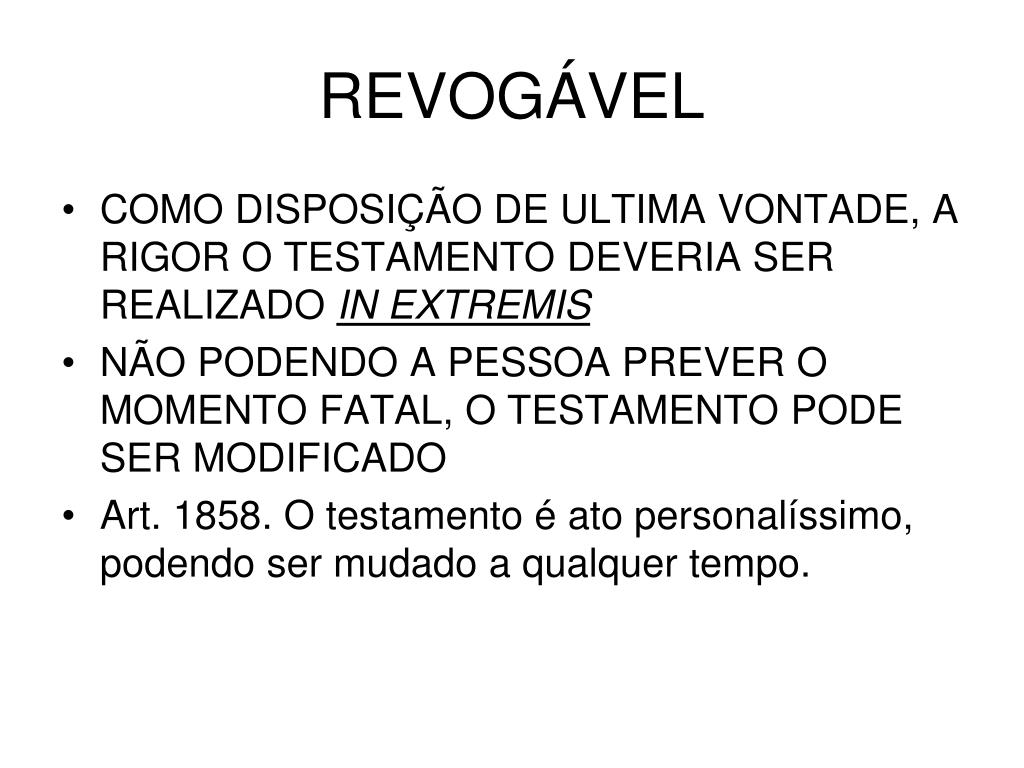 REVOGÁVEL

• COMO DISPOSIÇÃO DE ULTIMA VONTADE, A RIGOR O TESTAMENTO DEVERIA SER REALIZADO IN EXTREMIS
• NÃO PODENDO A PESSOA PREVER O MOMENTO FATAL, O TESTAMENTO PODE SER MODIFICADO
• Art. 1858. O testamento é ato personalíssimo, podendo ser mudado a qualquer tempo.